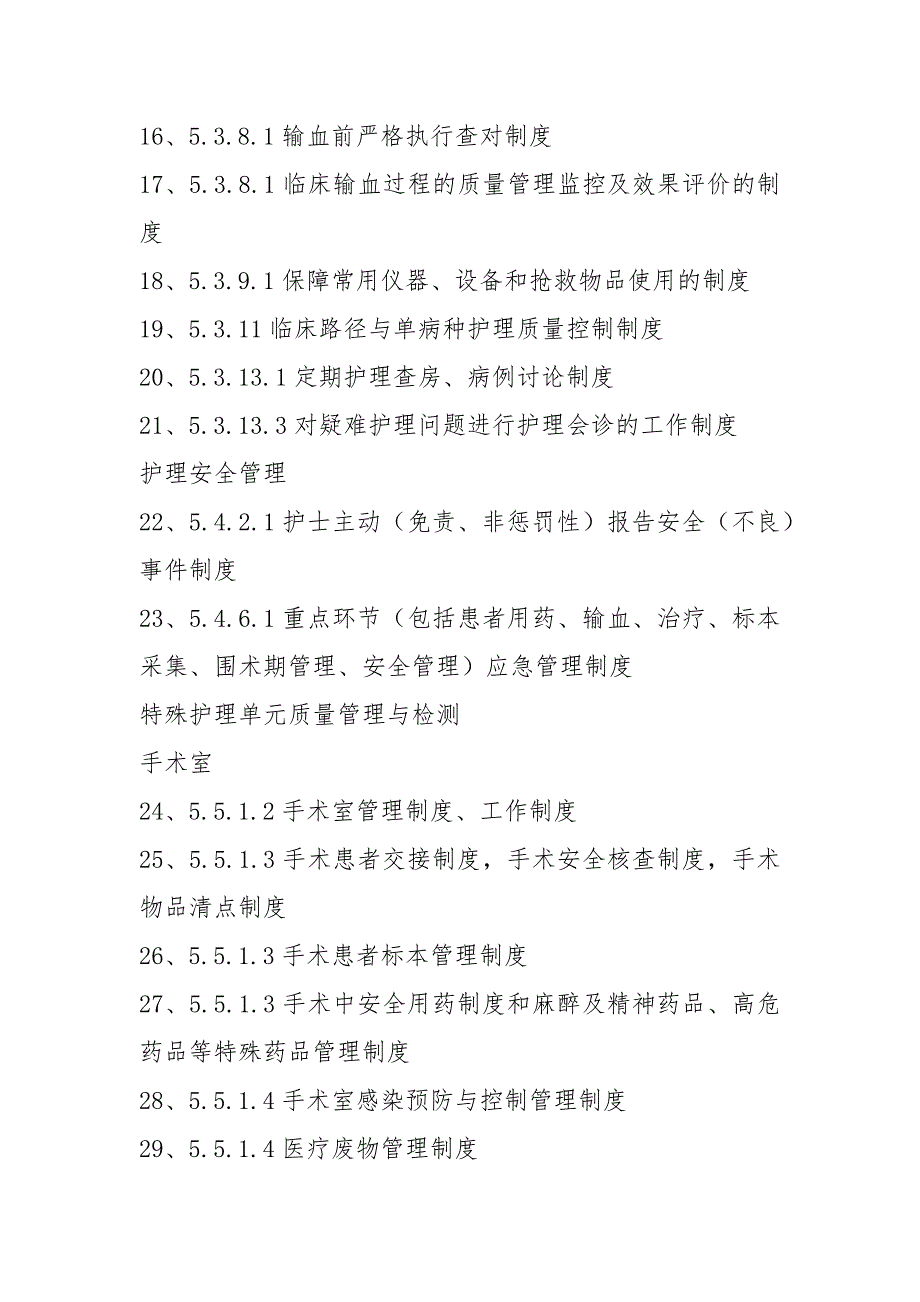 16、5.3.8.1 输血前严格执行查对制度

17、5.3.8.1 临床输血过程的质量管理监控及效果评价的制度

18、5.3.9.1 保障常用仪器、设备和抢救物品使用的制度

19、5.3.11 临床路径与单病种护理质量控制制度

20、5.3.13.1 定期护理查房、病例讨论制度

21、5.3.13.3 对疑难护理问题进行护理会诊的工作制度

护理安全管理

22、5.4.2.1 护士主动（免责、非惩罚性）报告安全（不良）事件制度

23、5.4.6.1 重点环节（包括患者用药、输血、治疗、标本采集、围术期管理、安全管理）应急管理制度

特殊护理单元质量管理与检测

手术室

24、5.5.1.2 手术室管理制度、工作制度

25、5.5.1.3 手术患者交接制度，手术安全核查制度，手术物品清点制度

26、5.5.1.3 手术患者标本管理制度

27、5.5.1.3 手术中安全用药制度和麻醉及精神药品、高危药品等特殊药品管理制度

28、5.5.1.4 手术室感染预防与控制管理制度

29、5.5.1.4 医疗废物管理制度